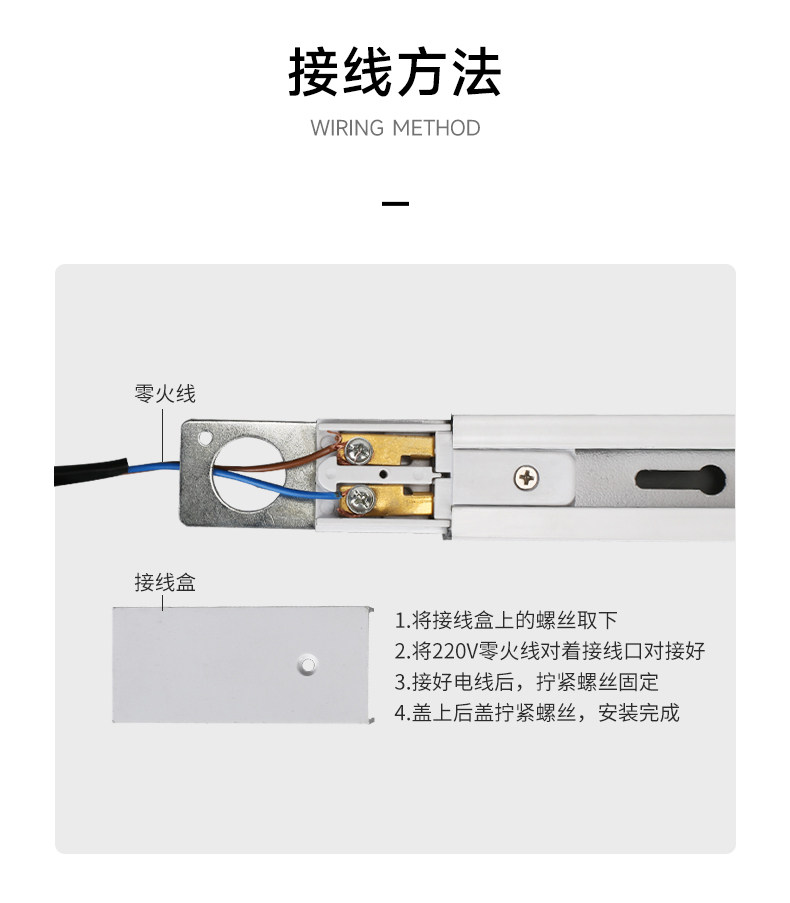 接线方法

WIRING METHOD

零火线

接线盒

1.将接线盒上的螺丝取下
2.将220V零火线对着接线口对接好
3.接好电线后，拧紧螺丝固定
4.盖上后盖拧紧螺丝，安装完成